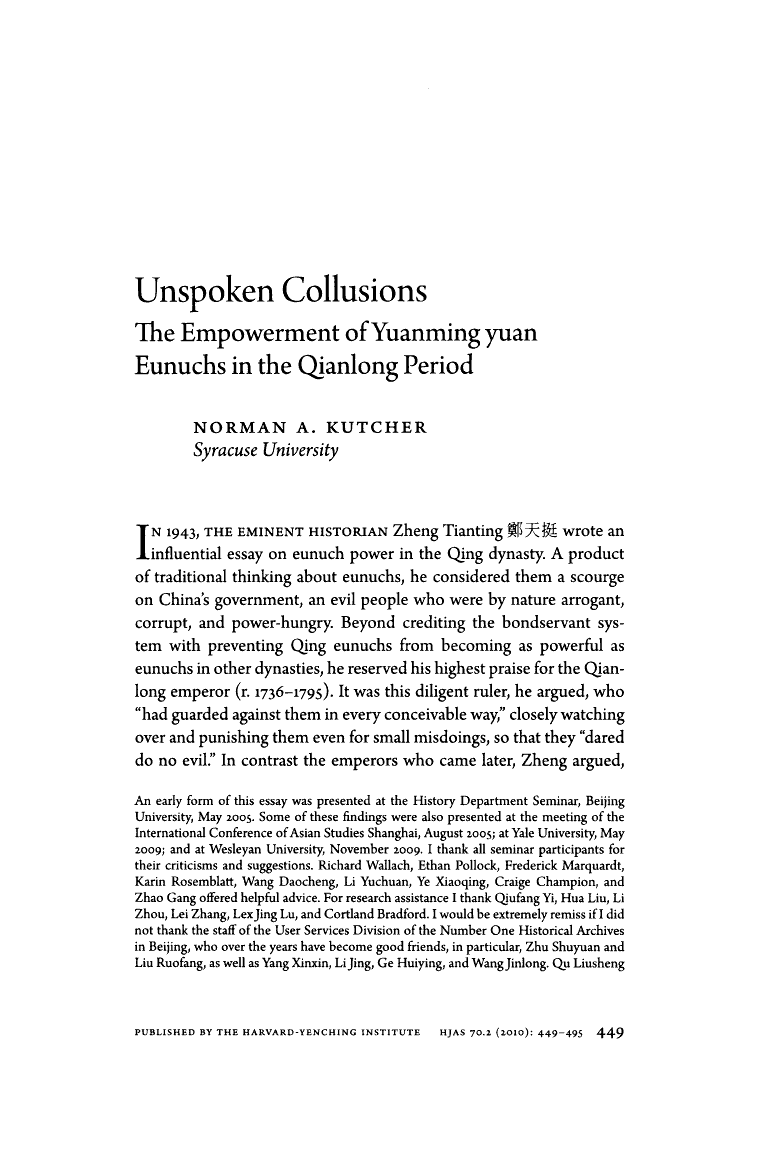 Unspoken Collusions
The Empowerment of Yuanming yuan Eunuchs in the Qianlong Period

NORMAN A. KUTCHER
Syracuse University

IN 1943, THE EMINENT HISTORIAN Zheng Tianting 鄭天挺 wrote an influential essay on eunuch power in the Qing dynasty. A product of traditional thinking about eunuchs, he considered them a scourge on China's government, an evil people who were by nature arrogant, corrupt, and power-hungry. Beyond crediting the bondservant system with preventing Qing eunuchs from becoming as powerful as eunuchs in other dynasties, he reserved his highest praise for the Qianlong emperor (r. 1736–1795). It was this diligent ruler, he argued, who "had guarded against them in every conceivable way," closely watching over and punishing them even for small misdoings, so that they "dared do no evil." In contrast the emperors who came later, Zheng argued,

An early form of this essay was presented at the History Department Seminar, Beijing University, May 2005. Some of these findings were also presented at the meeting of the International Conference of Asian Studies Shanghai, August 2005; at Yale University, May 2009; and at Wesleyan University, November 2009. I thank all seminar participants for their criticisms and suggestions. Richard Wallach, Ethan Pollock, Frederick Marquardt, Karin Rosemblatt, Wang Daocheng, Li Yuchuan, Ye Xiaoqing, Craige Champion, and Zhao Gang offered helpful advice. For research assistance I thank Qiufang Yi, Hua Liu, Li Zhou, Lei Zhang, Lex Jing Lu, and Cortland Bradford. I would be extremely remiss if I did not thank the staff of the User Services Division of the Number One Historical Archives in Beijing, who over the years have become good friends, in particular, Zhu Shuyuan and Liu Ruofang, as well as Yang Xinxin, Li Jing, Ge Huiying, and Wang Jinlong. Qu Liusheng

PUBLISHED BY THE HARVARD-YENCHING INSTITUTE HJAS 70.2 (2010): 449–495 449